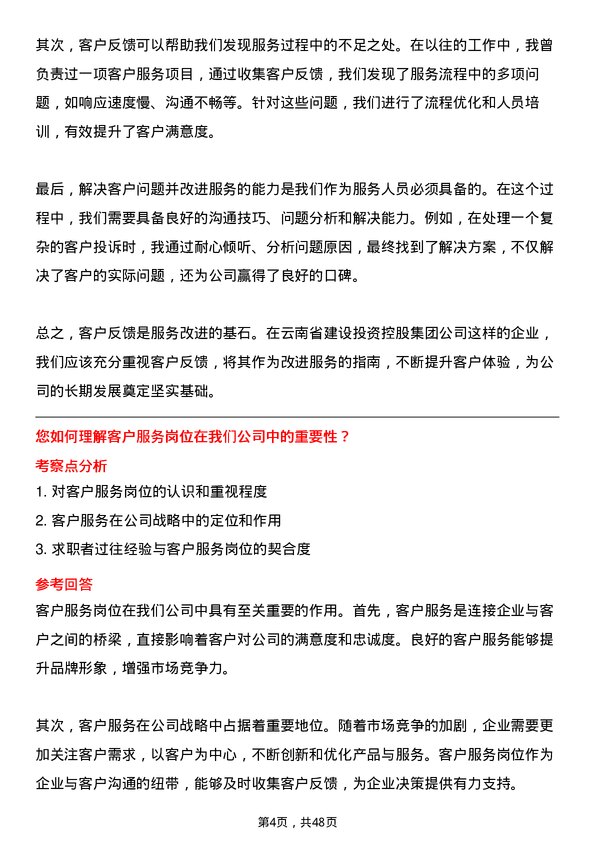 其次，客户反馈可以帮助我们发现服务过程中的不足之处。在以往的工作中，我曾负责过一项客户服务项目，通过收集客户反馈，我们发现了服务流程中的多项问题，如响应速度慢、沟通不畅等。针对这些问题，我们进行了流程优化和人员培训，有效提升了客户满意度。

最后，解决客户问题并改进服务的能力是我们作为服务人员必须具备的。在这个过程中，我们需要具备良好的沟通技巧、问题分析和解决能力。例如，在处理一个复杂的客户投诉时，我通过耐心倾听、分析问题原因，最终找到了解决方案，不仅解决了客户的实际问题，还为公司赢得了良好的口碑。

总之，客户反馈是服务改进的基石。在云南省建设投资控股集团公司这样的企业，我们应该充分重视客户反馈，将其作为改进服务的指南，不断提升客户体验，为公司的长期发展奠定坚实基础。

您如何理解客户服务岗位在我们公司中的重要性？

考察点分析

1. 对客户服务岗位的认识和重视程度

2. 客户服务在公司战略中的定位和作用

3. 求职者过往经验与客户服务岗位的契合度

参考回答

客户服务岗位在我们公司中具有至关重要的作用。首先，客户服务是连接企业与客户之间的桥梁，直接影响着客户对公司的满意度和忠诚度。良好的客户服务能够提升品牌形象，增强市场竞争力。

其次，客户服务在公司战略中占据着重要地位。随着市场竞争的加剧，企业需要更加关注客户需求，以客户为中心，不断创新和优化产品与服务。客户服务岗位作为企业与客户沟通的纽带，能够及时收集客户反馈，为企业决策提供有力支持。

第4页，共48页